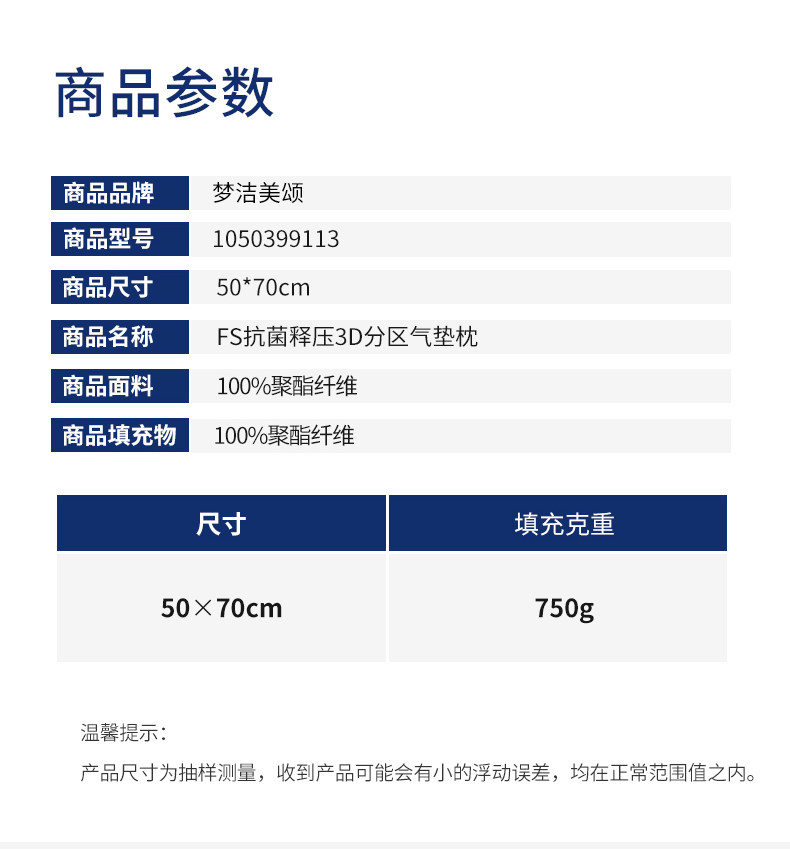 商品参数

商品品牌 梦洁美颂

商品型号 1050399113

商品尺寸 50*70cm

商品名称 FS抗菌释压3D分区气垫枕

商品面料 100%聚酯纤维

商品填充物 100%聚酯纤维

| 尺寸 | 填充克重 |
|---|---|
| 50×70cm | 750g |

温馨提示：

产品尺寸为抽样测量，收到产品可能会有小的浮动误差，均在正常范围值之内。